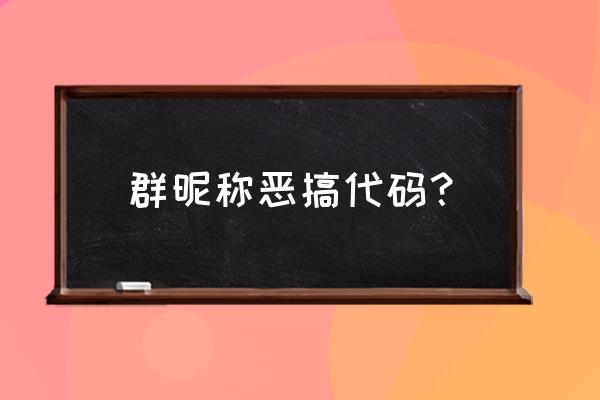 群昵称恶搞代码?